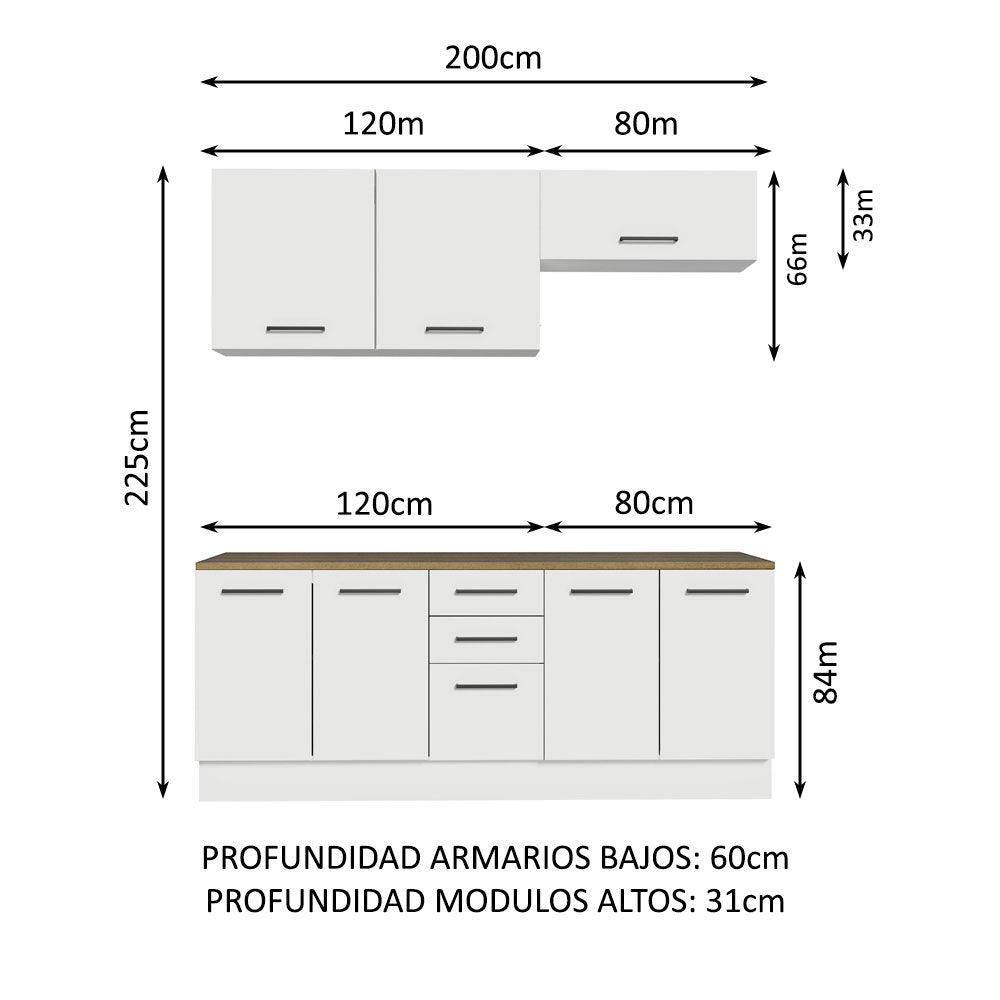 200cm

120m

80m

33m

66m

225cm

120cm

80cm

84m

PROFUNDIDAD ARMARIOS BAJOS: 60cm
PROFUNDIDAD MODULOS ALTOS: 31cm